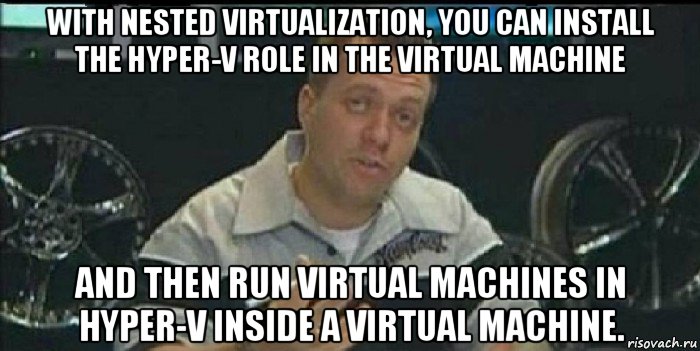 WITH NESTED VIRTUALIZATION, YOU CAN INSTALL THE HYPER-V ROLE IN THE VIRTUAL MACHINE

AND THEN RUN VIRTUAL MACHINES IN HYPER-V INSIDE A VIRTUAL MACHINE.

risovach.ru